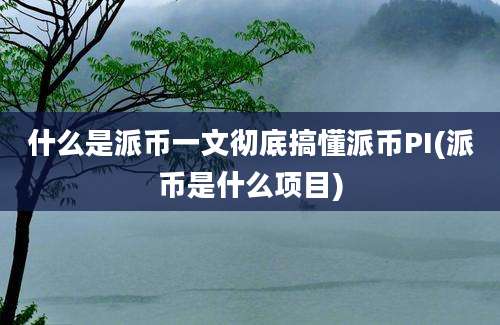 什么是派币一文彻底搞懂派币PI(派币是什么项目)